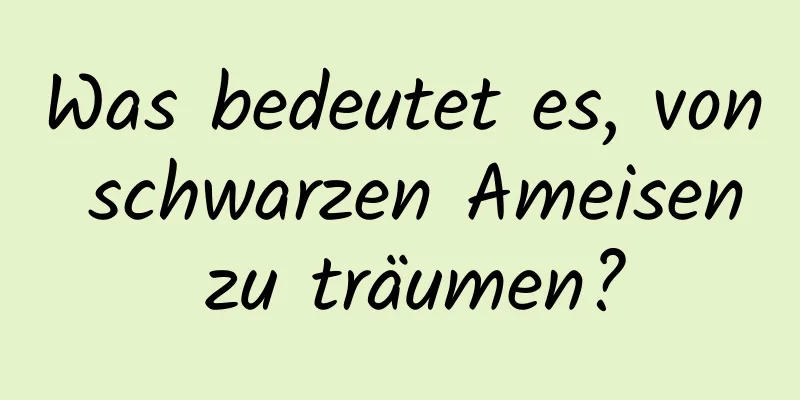 Was bedeutet es, von schwarzen Ameisen zu träumen?